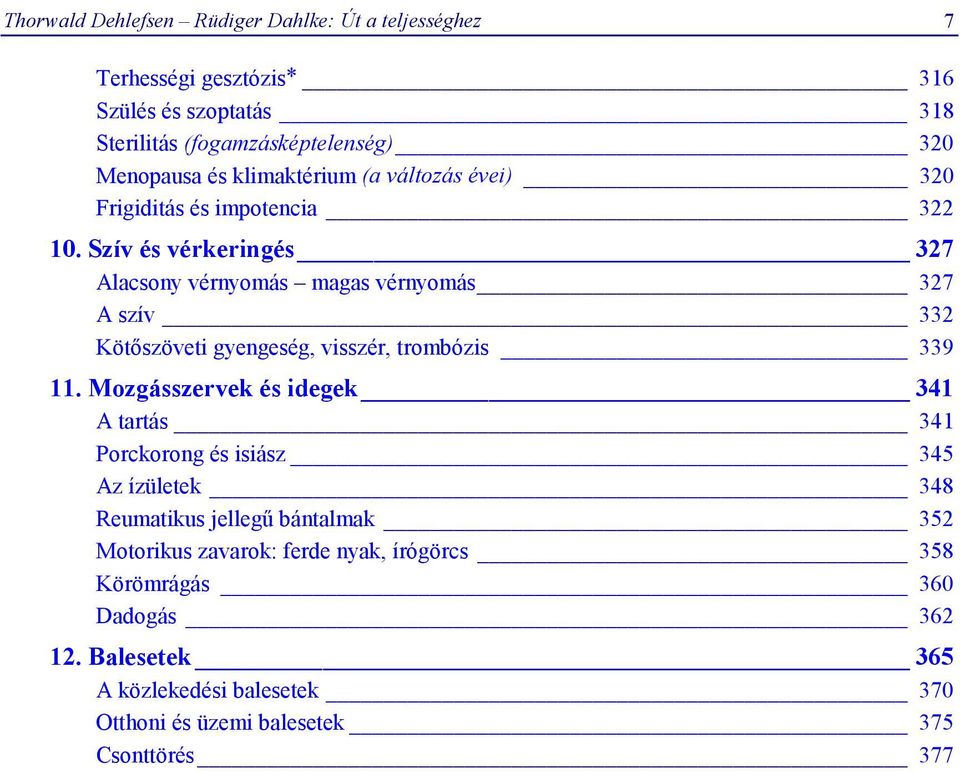 Thorwald Dehlefsen – Rüdiger Dahlke: Út a teljességhez 7

Terhességi gesztózis* 316
Szülés és szoptatás 318
Sterilitás (fogamzásképtelenség) 320
Menopausa és klimaktérium (a változás évei) 320
Frigiditás és impotencia 322

10. Szív és vérkeringés 327
Alacsony vérnyomás – magas vérnyomás 327
A szív 332
Kötőszöveti gyengeség, visszér, trombózis 339

11. Mozgásszervek és idegek 341
A tartás 341
Porckorong és isiász 345
Az ízületek 348
Reumatikus jellegű bántalmak 352
Motorikus zavarok: ferde nyak, írógörcs 358
Körömrágás 360
Dadogás 362

12. Balesetek 365
A közlekedési balesetek 370
Otthoni és üzemi balesetek 375
Csonttörés 377